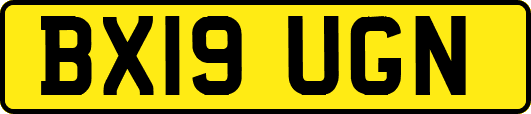 BX19 UGN